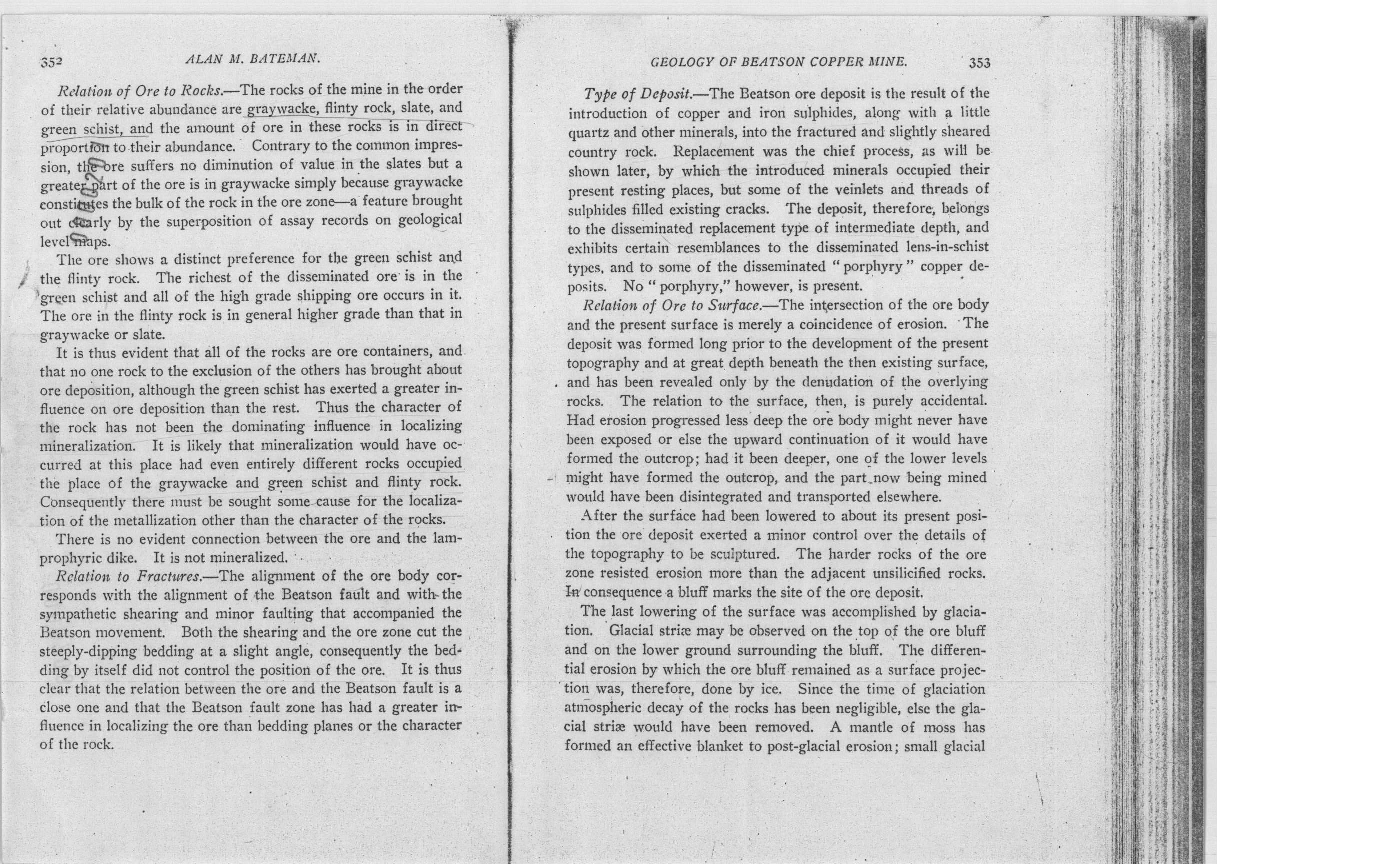 352 ALAN M. BATEMAN.

Relation of Ore to Rocks.—The rocks of the mine in the order of their relative abundance are graywacke, flinty rock, slate, and green schist, and the amount of ore in these rocks is in direct proportion to their abundance. Contrary to the common impression, the ore suffers no diminution of value in the slates but a greater part of the ore is in graywacke simply because graywacke constitutes the bulk of the rock in the ore zone—a feature brought out clearly by the superposition of assay records on geological level maps.

The ore shows a distinct preference for the green schist and the flinty rock. The richest of the disseminated ore is in the green schist and all of the high grade shipping ore occurs in it. The ore in the flinty rock is in general higher grade than that in graywacke or slate.

It is thus evident that all of the rocks are ore containers, and that no one rock to the exclusion of the others has brought about ore deposition, although the green schist has exerted a greater influence on ore deposition than the rest. Thus the character of the rock has not been the dominating influence in localizing mineralization. It is likely that mineralization would have occurred at this place had even entirely different rocks occupied the place of the graywacke and green schist and flinty rock. Consequently there must be sought some cause for the localization of the metallization other than the character of the rocks.

There is no evident connection between the ore and the lamprophyric dike. It is not mineralized.

Relation to Fractures.—The alignment of the ore body corresponds with the alignment of the Beatson fault and with the sympathetic shearing and minor faulting that accompanied the Beatson movement. Both the shearing and the ore zone cut the steeply-dipping bedding at a slight angle, consequently the bedding by itself did not control the position of the ore. It is thus clear that the relation between the ore and the Beatson fault is a close one and that the Beatson fault zone has had a greater influence in localizing the ore than bedding planes or the character of the rock.

GEOLOGY OF BEATSON COPPER MINE. 353

Type of Deposit.—The Beatson ore deposit is the result of the introduction of copper and iron sulphides, along with a little quartz and other minerals, into the fractured and slightly sheared country rock. Replacement was the chief process, as will be shown later, by which the introduced minerals occupied their present resting places, but some of the veinlets and threads of sulphides filled existing cracks. The deposit, therefore, belongs to the disseminated replacement type of intermediate depth, and exhibits certain resemblances to the disseminated lens-in-schist types, and to some of the disseminated "porphyry" copper deposits. No "porphyry," however, is present.

Relation of Ore to Surface.—The intersection of the ore body and the present surface is merely a coincidence of erosion. The deposit was formed long prior to the development of the present topography and at great depth beneath the then existing surface, and has been revealed only by the denudation of the overlying rocks. The relation to the surface, then, is purely accidental. Had erosion progressed less deep the ore body might never have been exposed or else the upward continuation of it would have formed the outcrop; had it been deeper, one of the lower levels might have formed the outcrop, and the part now being mined would have been disintegrated and transported elsewhere.

After the surface had been lowered to about its present position the ore deposit exerted a minor control over the details of the topography to be sculptured. The harder rocks of the ore zone resisted erosion more than the adjacent unsilicified rocks. In consequence a bluff marks the site of the ore deposit.

The last lowering of the surface was accomplished by glaciation. Glacial striæ may be observed on the top of the ore bluff and on the lower ground surrounding the bluff. The differential erosion by which the ore bluff remained as a surface projection was, therefore, done by ice. Since the time of glaciation atmospheric decay of the rocks has been negligible, else the glacial striæ would have been removed. A mantle of moss has formed an effective blanket to post-glacial erosion; small glacial